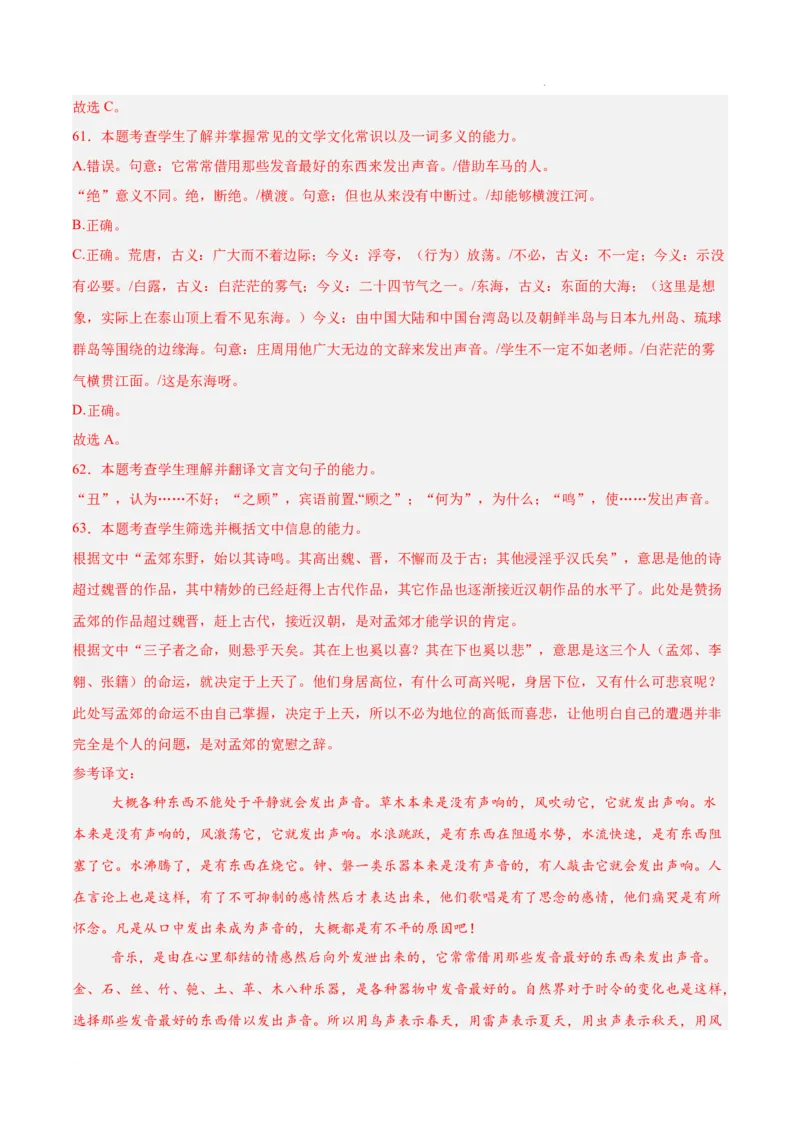 故选 C。

61．本题考查学生了解并掌握常见的文学文化常识以及一词多义的能力。

A.错误。句意：它常常借用那些发音最好的东西来发出声音。/借助车马的人。

“绝”意义不同。绝，断绝。/横渡。句意：但也从来没有中断过。/却能够横渡江河。

B.正确。

C.正确。荒唐，古义：广大而不着边际；今义：浮夸，（行为）放荡。/不必，古义：不一定；今义：示没有必要。/白露，古义：白茫茫的雾气；今义：二十四节气之一。/东海，古义：东面的大海；（这里是想象，实际上在泰山顶上看不见东海。）今义：由中国大陆和中国台湾岛以及朝鲜半岛与日本九州岛、琉球群岛等围绕的边缘海。句意：庄周用他广大无边的文辞来发出声音。/学生不一定不如老师。/白茫茫的雾气横贯江面。/这是东海呀。

D.正确。

故选 A。

62．本题考查学生理解并翻译文言文句子的能力。

“丑”，认为……不好；“之顾”，宾语前置，“顾之”；“何为”，为什么；“鸣”，使……发出声音。

63．本题考查学生筛选并概括文中信息的能力。

根据文中“孟郊东野，始以其诗鸣。其高出魏、晋，不懈而及于古；其他浸淫乎汉氏矣”，意思是他的诗超过魏晋的作品，其中精妙的已经赶得上古代作品，其它作品也逐渐接近汉朝作品的水平了。此处是赞扬孟郊的作品超过魏晋，赶上古代，接近汉朝，是对孟郊才能学识的肯定。

根据文中“三子者之命，则悬乎天矣。其在上也奚以喜？其在下也奚以悲”，意思是这三个人（孟郊、李翱、张籍）的命运，就决定于上天了。他们身居高位，有什么可高兴呢，身居下位，又有什么可悲哀呢？此处写孟郊的命运不由自己掌握，决定于上天，所以不必为地位的高低而喜悲，让他明白自己的遭遇并非完全是个人的问题，是对孟郊的宽慰之辞。

参考译文：

大概各种东西不能处于平静就会发出声音。草木本来是没有声响的，风吹动它，它就发出声响。水本来是没有声响的，风激荡它，它就发出声响。水浪跳跃，是有东西在阻遏水势，水流快速，是有东西阻塞了它。水沸腾了，是有东西在烧它。钟、磬一类乐器本来是没有声音的，有人敲击它就会发出声响。人在言论上也是这样，有了不可抑制的感情然后才表达出来，他们歌唱是有了思念的感情，他们痛哭是有所怀念。凡是从口中发出来成为声音的，大概都是有不平的原因吧！

音乐，是由在心里郁结的情感然后向外发泄出来的，它常常借用那些发音最好的东西来发出声音。金、石、丝、竹、匏、土、革、木八种乐器，是各种器物中发音最好的。自然界对于时令的变化也是这样，选择那些发音最好的东西借以发出声音。所以用鸟声表示春天，用雷声表示夏天，用虫声表示秋天，用风